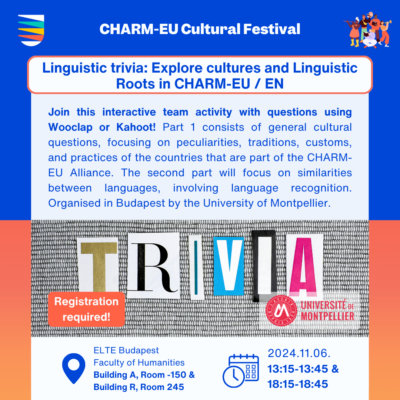 CHARM-EU Cultural Festival

Linguistic trivia: Explore cultures and Linguistic Roots in CHARM-EU / EN

Join this interactive team activity with questions using Wooclap or Kahoot! Part 1 consists of general cultural questions, focusing on peculiarities, traditions, customs, and practices of the countries that are part of the CHARM-EU Alliance. The second part will focus on similarities between languages, involving language recognition. Organised in Budapest by the University of Montpellier.

TRIVIA

Registration required!

UNIVERSITÉ DE MONTPELLIER

ELTE Budapest
Faculty of Humanities
Building A, Room -150 &
Building R, Room 245

2024.11.06.
13:15-13:45 &
18:15-18:45